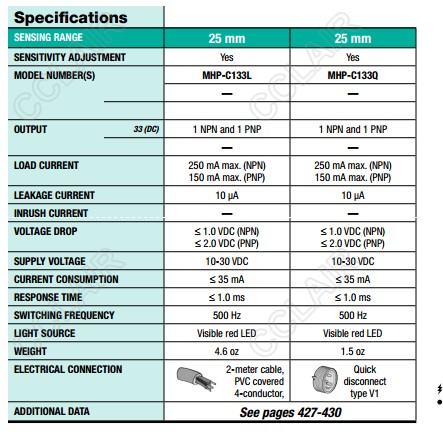 Specifications

| SENSING RANGE | 25 mm | 25 mm |
|---|---|---|
| SENSITIVITY ADJUSTMENT | Yes | Yes |
| MODEL NUMBER(S) | MHP-C133L | MHP-C133Q |
| | — | — |
| | | |
| OUTPUT 33 (DC) | 1 NPN and 1 PNP | 1 NPN and 1 PNP |
| | — | — |
| LOAD CURRENT | 250 mA max. (NPN) 150 mA max. (PNP) | 250 mA max. (NPN) 150 mA max. (PNP) |
| LEAKAGE CURRENT | 10 µA | 10 µA |
| INRUSH CURRENT | — | — |
| VOLTAGE DROP | ≤ 1.0 VDC (NPN) ≤ 2.0 VDC (PNP) | ≤ 1.0 VDC (NPN) ≤ 2.0 VDC (PNP) |
| SUPPLY VOLTAGE | 10-30 VDC | 10-30 VDC |
| CURRENT CONSUMPTION | ≤ 35 mA | ≤ 35 mA |
| RESPONSE TIME | ≤ 1.0 ms | ≤ 1.0 ms |
| SWITCHING FREQUENCY | 500 Hz | 500 Hz |
| LIGHT SOURCE | Visible red LED | Visible red LED |
| WEIGHT | 4.6 oz | 1.5 oz |
| ELECTRICAL CONNECTION | 2-meter cable, PVC covered 4-conductor, | Quick disconnect type V1 |
| ADDITIONAL DATA | See pages 427-430 | |

CCLAIR